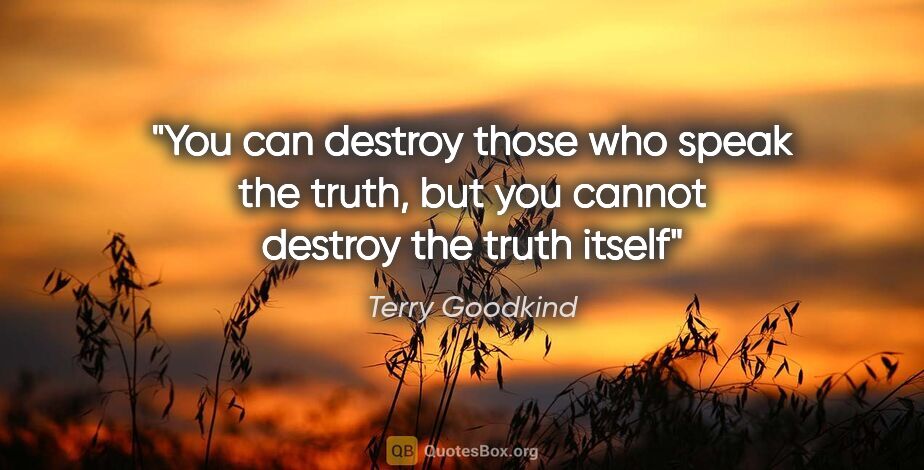 "You can destroy those who speak the truth, but you cannot destroy the truth itself"

Terry Goodkind

QB QuotesBox.org